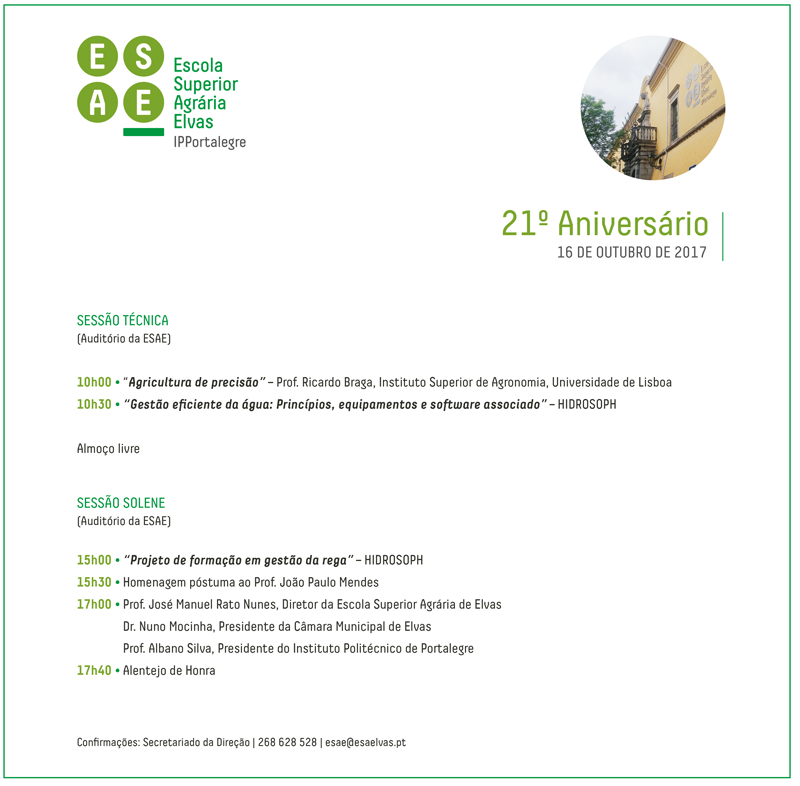 E S
A E
Escola Superior Agrária Elvas
IPPortalegre

21º Aniversário
16 DE OUTUBRO DE 2017

SESSÃO TÉCNICA
(Auditório da ESAE)

10h00 • "Agricultura de precisão" – Prof. Ricardo Braga, Instituto Superior de Agronomia, Universidade de Lisboa
10h30 • "Gestão eficiente da água: Princípios, equipamentos e software associado" – HIDROSOPH

Almoço livre

SESSÃO SOLENE
(Auditório da ESAE)

15h00 • "Projeto de formação em gestão da rega" – HIDROSOPH
15h30 • Homenagem póstuma ao Prof. João Paulo Mendes
17h00 • Prof. José Manuel Rato Nunes, Diretor da Escola Superior Agrária de Elvas
Dr. Nuno Mocinha, Presidente da Câmara Municipal de Elvas
Prof. Albano Silva, Presidente do Instituto Politécnico de Portalegre
17h40 • Alentejo de Honra

Confirmações: Secretariado da Direção | 268 628 528 | esae@esaelvas.pt